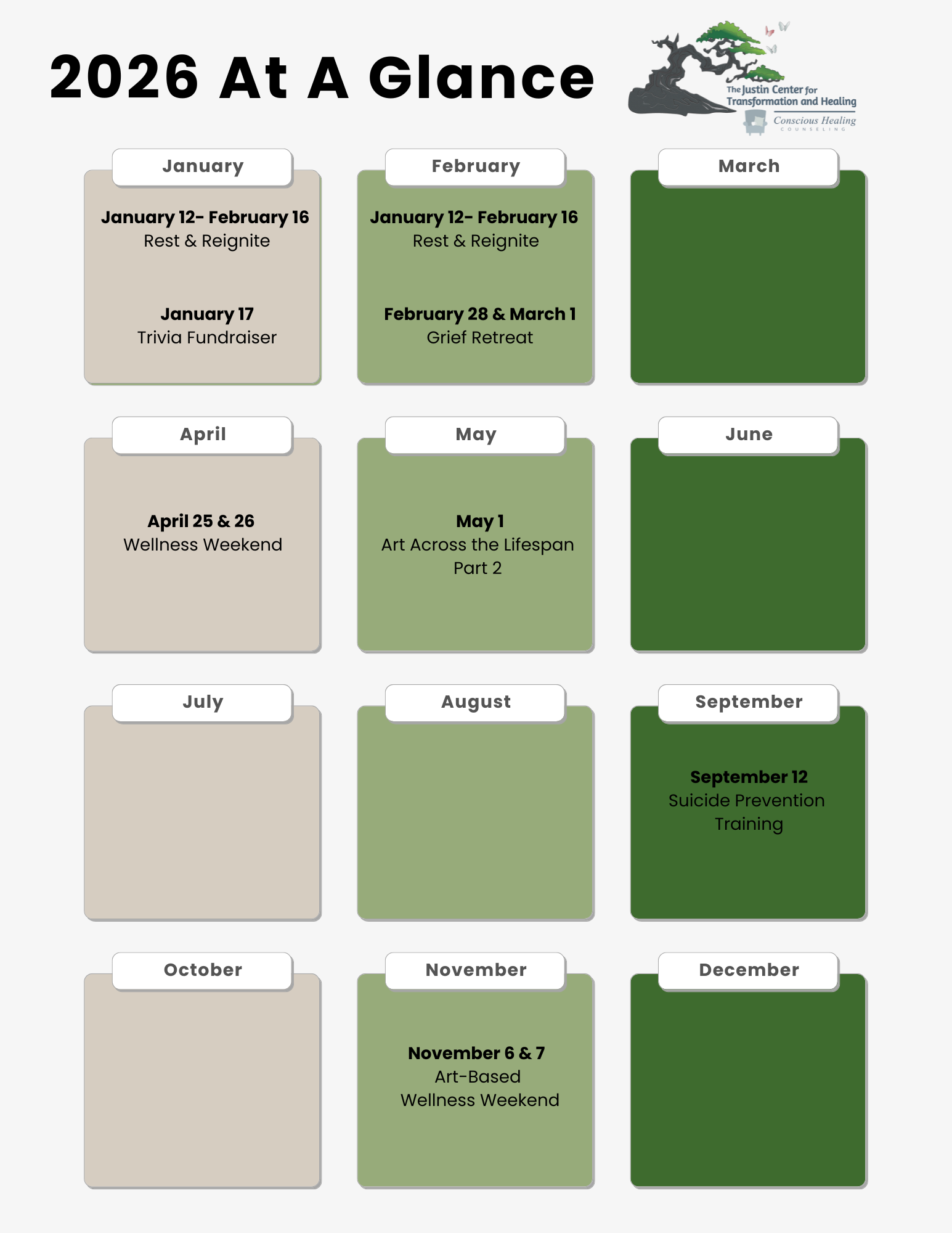 2026 At A Glance

The Justin Center for Transformation and Healing
Conscious Healing
COUNSELING

January

January 12- February 16
Rest & Reignite

January 17
Trivia Fundraiser

February

January 12- February 16
Rest & Reignite

February 28 & March 1
Grief Retreat

March

April

April 25 & 26
Wellness Weekend

May

May 1
Art Across the Lifespan Part 2

June

July

August

September

September 12
Suicide Prevention Training

October

November

November 6 & 7
Art-Based Wellness Weekend

December